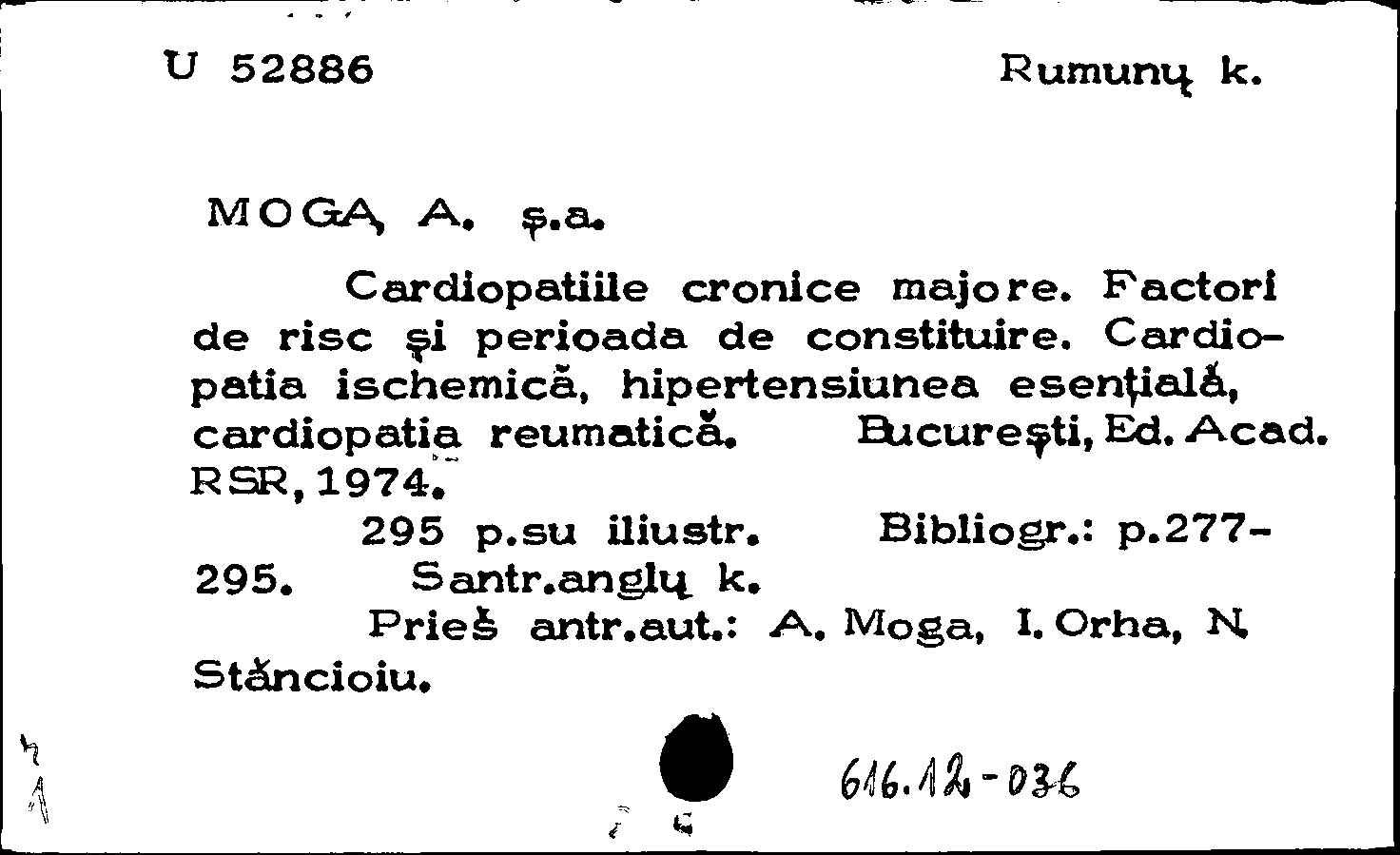 U 52886 Rumunų k.

MOGA, A. ş.a.

Cardiopatiile cronice majore. Factori de risc şi perioada de constituire. Cardiopatia ischemică, hipertensiunea esenţială, cardiopatia reumatică. Bucureşti, Ed. Acad. RSR, 1974.

295 p.su iliustr. Bibliogr.: p.277-295. Santr.anglų k.

Prieš antr.aut.: A. Moga, I. Orha, N. Stăncioiu.

616.12-036